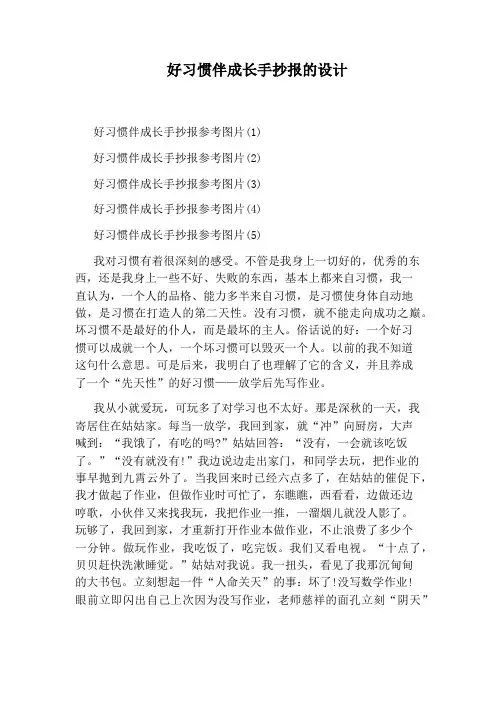 好习惯伴成长手抄报的设计

好习惯伴成长手抄报参考图片(1)

好习惯伴成长手抄报参考图片(2)

好习惯伴成长手抄报参考图片(3)

好习惯伴成长手抄报参考图片(4)

好习惯伴成长手抄报参考图片(5)

我对习惯有着很深刻的感受。不管是我身上一切好的，优秀的东西，还是我身上一些不好、失败的东西，基本上都来自习惯，我一直认为，一个人的品格、能力多半来自习惯，是习惯使身体自动地做，是习惯在打造人的第二天性。没有习惯，就不能走向成功之巅。坏习惯不是最好的仆人，而是最坏的主人。俗话说的好：一个好习惯可以成就一个人，一个坏习惯可以毁灭一个人。以前的我不知道这句什么意思。可是后来，我明白了也理解了它的含义，并且养成了一个“先天性”的好习惯——放学后先写作业。

我从小就爱玩，可玩多了对学习也不太好。那是深秋的一天，我寄居住在姑姑家。每当一放学，我回到家，就“冲”向厨房，大声喊到：“我饿了，有吃的吗?”姑姑回答：“没有，一会就该吃饭了。”“没有就没有!”我边说边走出家门，和同学去玩，把作业的事早抛到九霄云外了。当我回来时已经六点多了，在姑姑的催促下，我才做起了作业，但做作业时可忙了，东瞧瞧，西看看，边做还边哼歌，小伙伴又来找我玩，我把作业一推，一溜烟儿就没人影了。玩够了，我回到家，才重新打开作业本做作业，不止浪费了多少个一分钟。做玩作业，我吃饭了，吃完饭。我们又看电视。“十点了，贝贝赶快洗漱睡觉。”姑姑对我说。我一扭头，看见了我那沉甸甸的大书包。立刻想起一件“人命关天”的事：坏了!没写数学作业!眼前立即闪出自己上次因为没写作业，老师慈祥的面孔立刻“阴天”